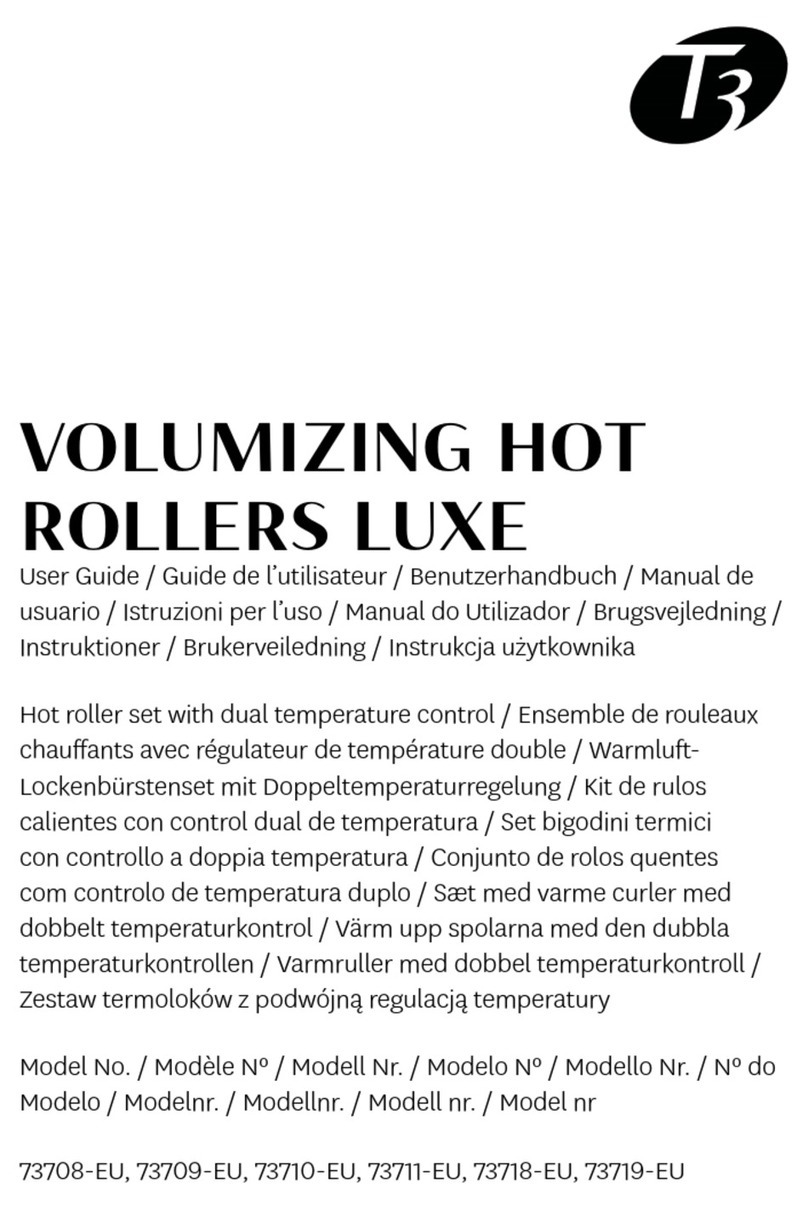 T3

VOLUMIZING HOT ROLLERS LUXE

User Guide / Guide de l'utilisateur / Benutzerhandbuch / Manual de usuario / Istruzioni per l'uso / Manual do Utilizador / Brugsvejledning / Instruktioner / Brukerveiledning / Instrukcja użytkownika

Hot roller set with dual temperature control / Ensemble de rouleaux chauffants avec régulateur de température double / Warmluft-Lockenbürstenset mit Doppeltemperaturregelung / Kit de rulos calientes con control dual de temperatura / Set bigodini termici con controllo a doppia temperatura / Conjunto de rolos quentes com controlo de temperatura duplo / Sæt med varme curler med dobbelt temperaturkontrol / Värm upp spolarna med den dubbla temperaturkontrollen / Varmruller med dobbel temperaturkontroll / Zestaw termoloków z podwójną regulacją temperatury

Model No. / Modèle Nº / Modell Nr. / Modelo Nº / Modello Nr. / Nº do Modelo / Modelnr. / Modellnr. / Modell nr. / Model nr

73708-EU, 73709-EU, 73710-EU, 73711-EU, 73718-EU, 73719-EU